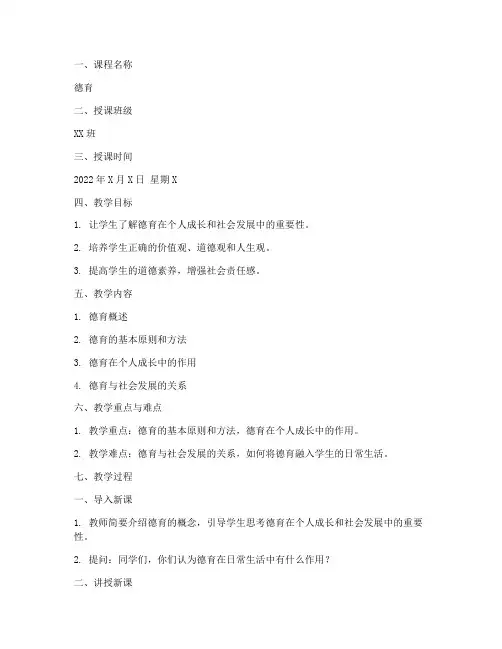 一、课程名称

德育

二、授课班级

XX 班

三、授课时间

2022 年 X 月 X 日 星期 X

四、教学目标

1. 让学生了解德育在个人成长和社会发展中的重要性。

2. 培养学生正确的价值观、道德观和人生观。

3. 提高学生的道德素养，增强社会责任感。

五、教学内容

1. 德育概述

2. 德育的基本原则和方法

3. 德育在个人成长中的作用

4. 德育与社会发展的关系

六、教学重点与难点

1. 教学重点：德育的基本原则和方法，德育在个人成长中的作用。

2. 教学难点：德育与社会发展的关系，如何将德育融入学生的日常生活。

七、教学过程

一、导入新课

1. 教师简要介绍德育的概念，引导学生思考德育在个人成长和社会发展中的重要性。

2. 提问：同学们，你们认为德育在日常生活中有什么作用？

二、讲授新课